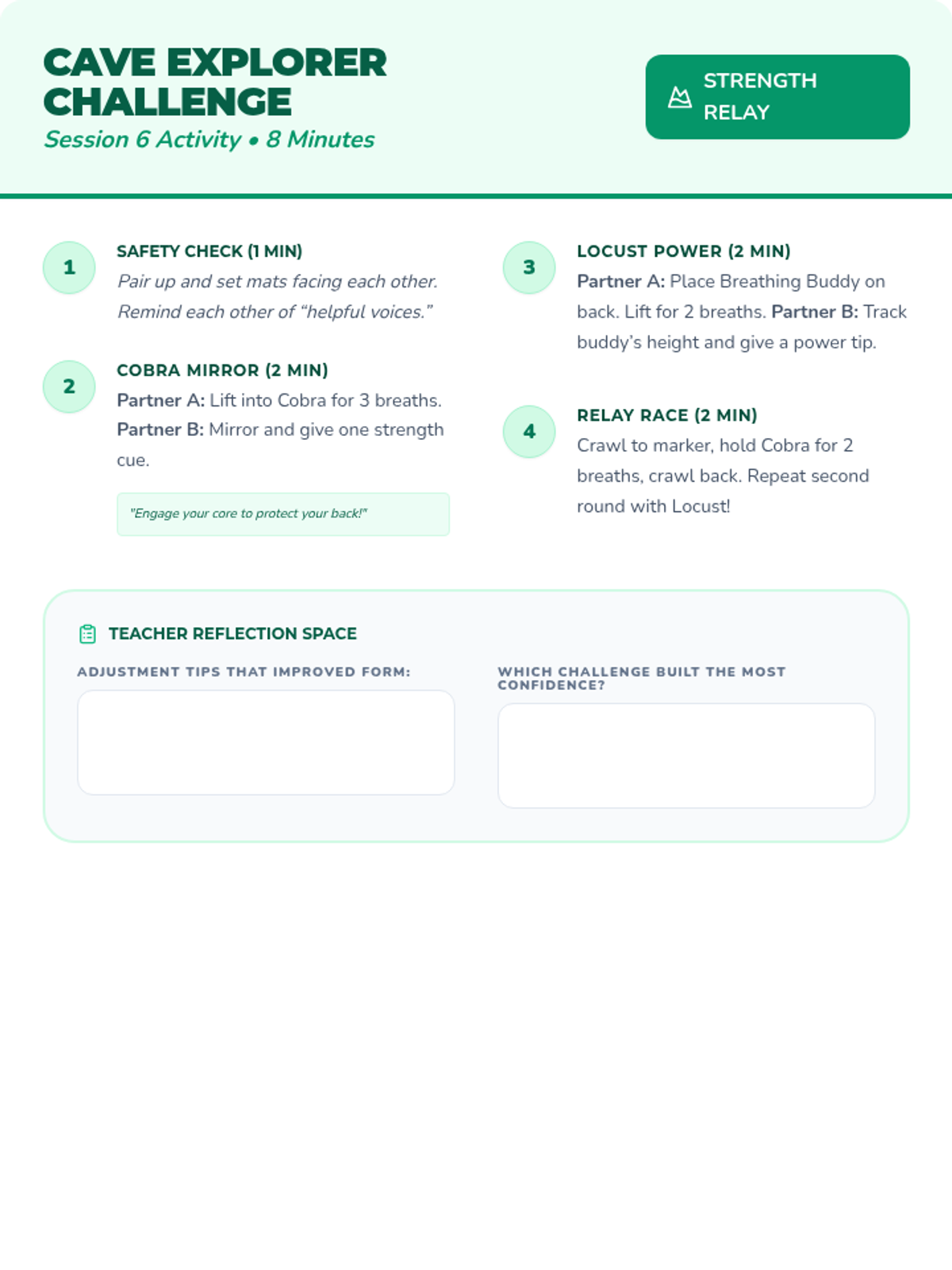 CAVE EXPLORER CHALLENGE

Session 6 Activity • 8 Minutes

STRENGTH RELAY

1

SAFETY CHECK (1 MIN)

Pair up and set mats facing each other. Remind each other of “helpful voices.”

2

COBRA MIRROR (2 MIN)

Partner A: Lift into Cobra for 3 breaths. Partner B: Mirror and give one strength cue.

"Engage your core to protect your back!"

3

LOCUST POWER (2 MIN)

Partner A: Place Breathing Buddy on back. Lift for 2 breaths. Partner B: Track buddy’s height and give a power tip.

4

RELAY RACE (2 MIN)

Crawl to marker, hold Cobra for 2 breaths, crawl back. Repeat second round with Locust!

TEACHER REFLECTION SPACE

ADJUSTMENT TIPS THAT IMPROVED FORM:

WHICH CHALLENGE BUILT THE MOST CONFIDENCE?